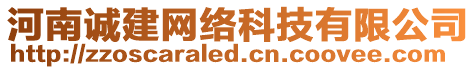 河南诚建网络科技有限公司
http://zzoscaraled.cn.coovee.com